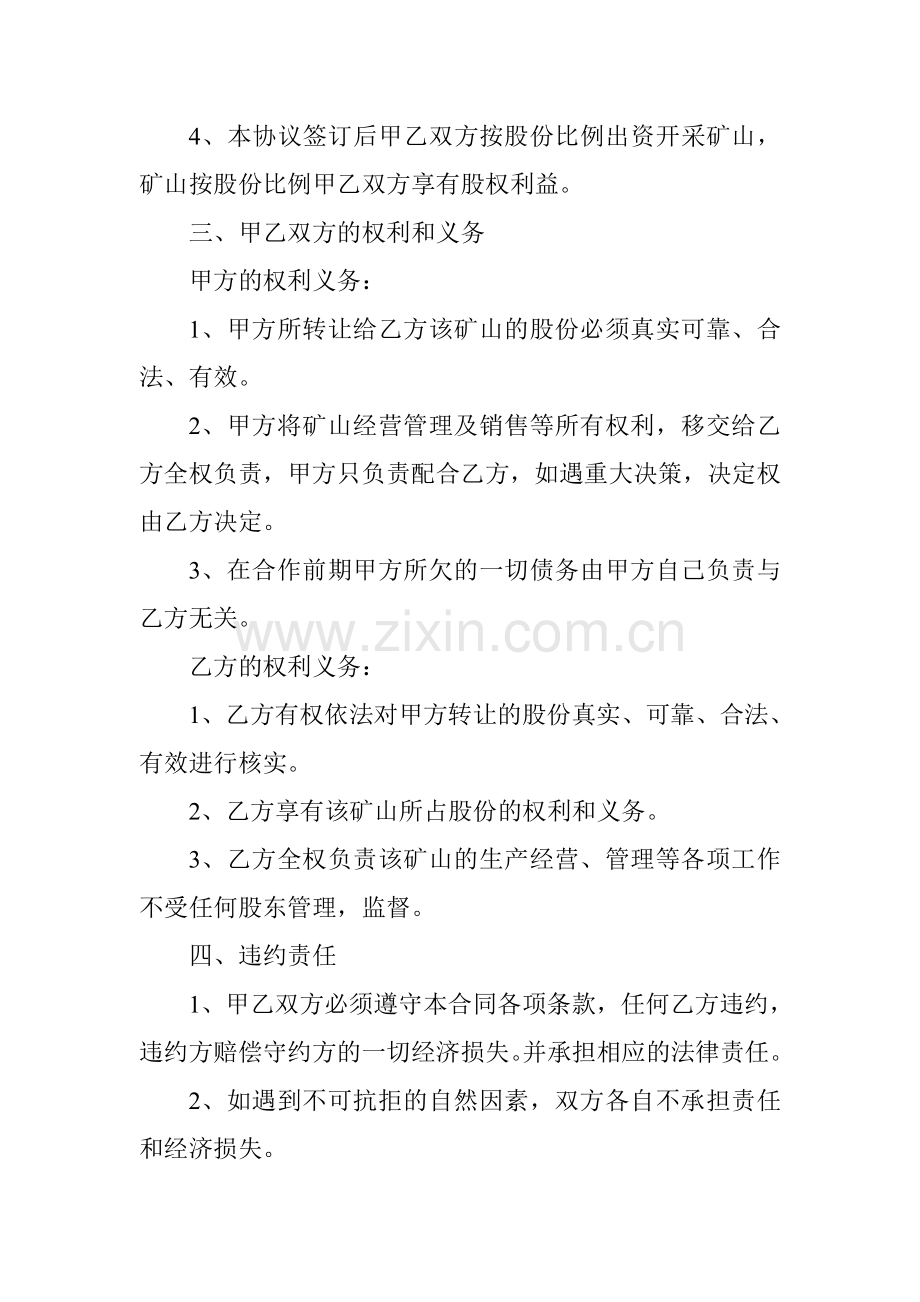 4、本协议签订后甲乙双方按股份比例出资开采矿山，矿山按股份比例甲乙双方享有股权利益。

三、甲乙双方的权利和义务

甲方的权利义务：

1、甲方所转让给乙方该矿山的股份必须真实可靠、合法、有效。

2、甲方将矿山经营管理及销售等所有权利，移交给乙方全权负责，甲方只负责配合乙方，如遇重大决策，决定权由乙方决定。

3、在合作前期甲方所欠的一切债务由甲方自己负责与乙方无关。

乙方的权利义务：

1、乙方有权依法对甲方转让的股份真实、可靠、合法、有效进行核实。

2、乙方享有该矿山所占股份的权利和义务。

3、乙方全权负责该矿山的生产经营、管理等各项工作不受任何股东管理，监督。

四、违约责任

1、甲乙双方必须遵守本合同各项条款，任何乙方违约，违约方赔偿守约方的一切经济损失。并承担相应的法律责任。

2、如遇到不可抗拒的自然因素，双方各自不承担责任和经济损失。

www.zixin.com.cn